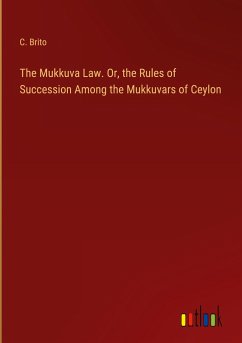 C. Brito

The Mukkuva Law. Or, the Rules of Succession Among the Mukkuvars of Ceylon

outlook